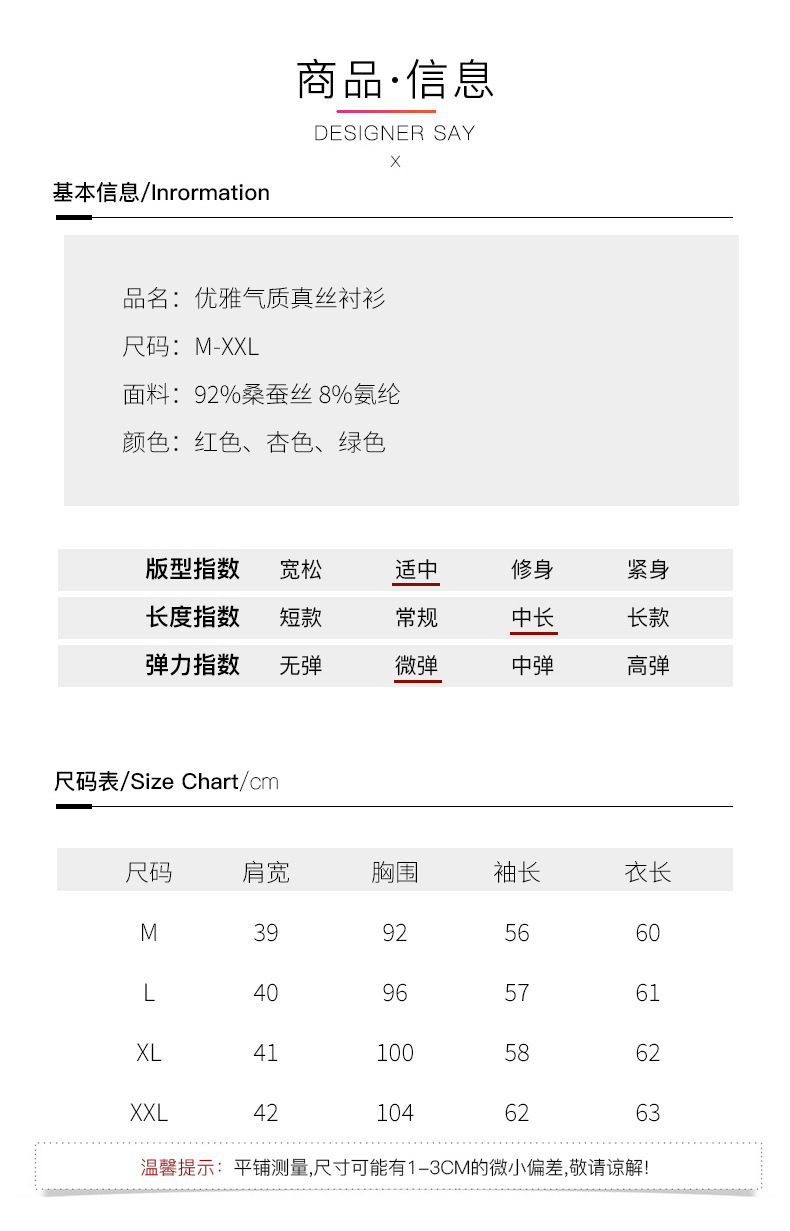 商品·信息
DESIGNER SAY
X

基本信息/Inrormation

品名：优雅气质真丝衬衫
尺码：M-XXL
面料：92%桑蚕丝 8%氨纶
颜色：红色、杏色、绿色

| 版型指数 | 宽松 | 适中 | 修身 | 紧身 |
|---|---|---|---|---|
| 长度指数 | 短款 | 常规 | 中长 | 长款 |
| 弹力指数 | 无弹 | 微弹 | 中弹 | 高弹 |

尺码表/Size Chart/cm

| 尺码 | 肩宽 | 胸围 | 袖长 | 衣长 |
|---|---|---|---|---|
| M | 39 | 92 | 56 | 60 |
| L | 40 | 96 | 57 | 61 |
| XL | 41 | 100 | 58 | 62 |
| XXL | 42 | 104 | 62 | 63 |

温馨提示：平铺测量,尺寸可能有1-3CM的微小偏差,敬请谅解!